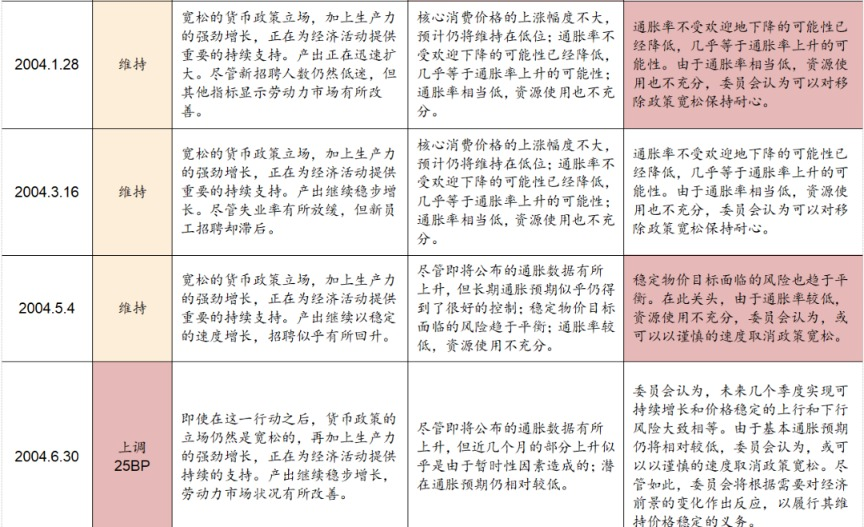 | 2004.1.28 | 维持 | 宽松的货币政策立场，加上生产力的强劲增长，正在为经济活动提供重要的持续支持。产出正在迅速扩大。尽管新招聘人数仍然低迷，但其他指标显示劳动力市场有所改善。 | 核心消费价格的上涨幅度不大，预计仍将维持在低位；通胀率不受欢迎下降的可能性已经降低，几乎等于通胀率上升的可能性；通胀率相当低，资源使用也不充分。 | 通胀率不受欢迎地下降的可能性已经降低，几乎等于通胀率上升的可能性。由于通胀率相当低，资源使用也不充分，委员会认为可以对移除政策宽松保持耐心。 |
|---|---|---|---|---|
| 2004.3.16 | 维持 | 宽松的货币政策立场，加上生产力的强劲增长，正在为经济活动提供重要的持续支持。产出继续稳步增长。尽管失业率有所放缓，但新员工招聘却滞后。 | 核心消费价格的上涨幅度不大，预计仍将维持在低位；通胀率不受欢迎下降的可能性已经降低，几乎等于通胀率上升的可能性；通胀率相当低，资源使用也不充分。 | 通胀率不受欢迎地下降的可能性已经降低，几乎等于通胀率上升的可能性。由于通胀率相当低，资源使用也不充分，委员会认为可以对移除政策宽松保持耐心。 |
| 2004.5.4 | 维持 | 宽松的货币政策立场，加上生产力的强劲增长，正在为经济活动提供重要的持续支持。产出继续以稳定的速度增长，招聘似乎有所回升。 | 尽管即将公布的通胀数据有所上升，但长期通胀预期似乎仍得到了很好的控制；稳定物价目标面临的风险趋于平衡；通胀率较低，资源使用不充分。 | 稳定物价目标面临的风险也趋于平衡。在此关头，由于通胀率较低，资源使用不充分，委员会认为，或可以以谨慎的速度取消政策宽松。 |
| 2004.6.30 | 上调 25BP | 即使在这一行动之后，货币政策的立场仍然是宽松的，再加上生产力的强劲增长，正在为经济活动提供持续的支持。产出继续稳步增长，劳动力市场状况有所改善。 | 尽管即将公布的通胀数据有所上升，但近几个月的部分上升似乎是由于暂时性因素造成的；潜在通胀预期仍相对较低。 | 委员会认为，未来几个季度实现可持续增长和价格稳定的上行和下行风险大致相等。由于基本通胀预期仍将相对较低，委员会认为，或可以以谨慎的速度取消政策宽松。尽管如此，委员会将根据需要对经济前景的变化作出反应，以履行其维持价格稳定的义务。 |